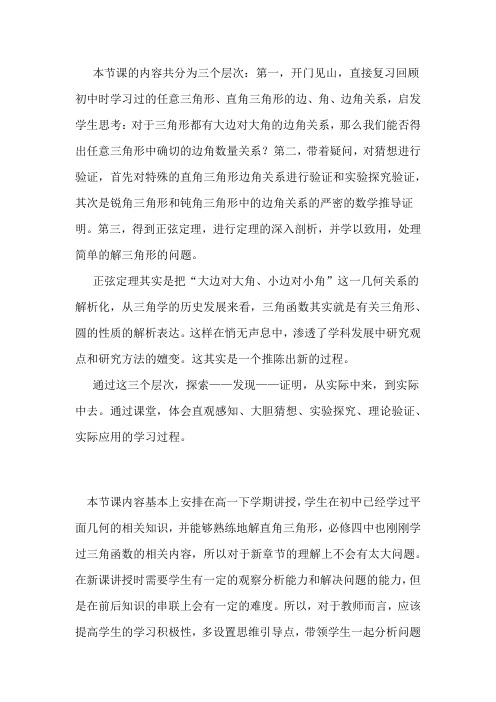 本节课的内容共分为三个层次：第一，开门见山，直接复习回顾初中时学习过的任意三角形、直角三角形的边、角、边角关系，启发学生思考：对于三角形都有大边对大角的边角关系，那么我们能否得出任意三角形中确切的边角数量关系？第二，带着疑问，对猜想进行验证，首先对特殊的直角三角形边角关系进行验证和实验探究验证，其次是锐角三角形和钝角三角形中的边角关系的严密的数学推导证明。第三，得到正弦定理，进行定理的深入剖析，并学以致用，处理简单的解三角形的问题。

正弦定理其实是把“大边对大角、小边对小角”这一几何关系的解析化，从三角学的历史发展来看，三角函数其实就是有关三角形、圆的性质的解析表达。这样在悄无声息中，渗透了学科发展中研究观点和研究方法的嬗变。这其实是一个推陈出新的过程。

通过这三个层次，探索——发现——证明，从实际中来，到实际中去。通过课堂，体会直观感知、大胆猜想、实验探究、理论验证、实际应用的学习过程。

本节课内容基本上安排在高一下学期讲授，学生在初中已经学过平面几何的相关知识，并能够熟练地解直角三角形，必修四中也刚刚学过三角函数的相关内容，所以对于新章节的理解上不会有太大问题。在新课讲授时需要学生有一定的观察分析能力和解决问题的能力，但是在前后知识的串联上会有一定的难度。所以，对于教师而言，应该提高学生的学习积极性，多设置思维引导点，带领学生一起分析问题